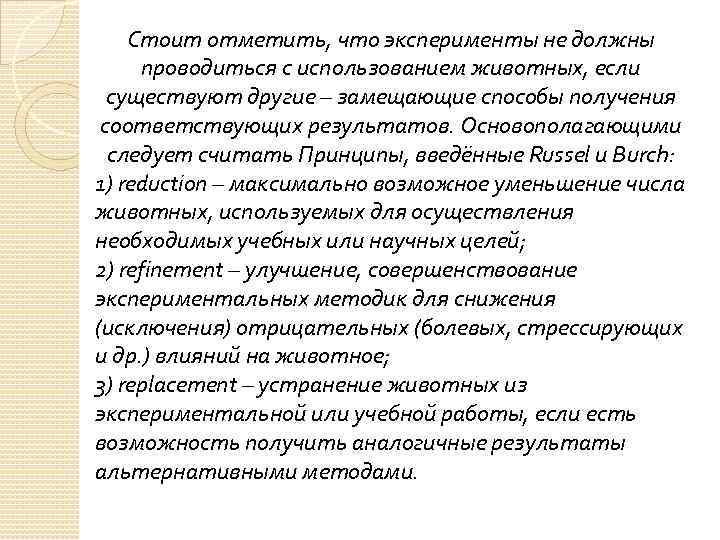 Стоит отметить, что эксперименты не должны проводиться с использованием животных, если существуют другие – замещающие способы получения соответствующих результатов. Основополагающими следует считать Принципы, введённые Russel и Burch:
1) reduction – максимально возможное уменьшение числа животных, используемых для осуществления необходимых учебных или научных целей;
2) refinement – улучшение, совершенствование экспериментальных методик для снижения (исключения) отрицательных (болевых, стрессирующих и др.) влияний на животное;
3) replacement – устранение животных из экспериментальной или учебной работы, если есть возможность получить аналогичные результаты альтернативными методами.